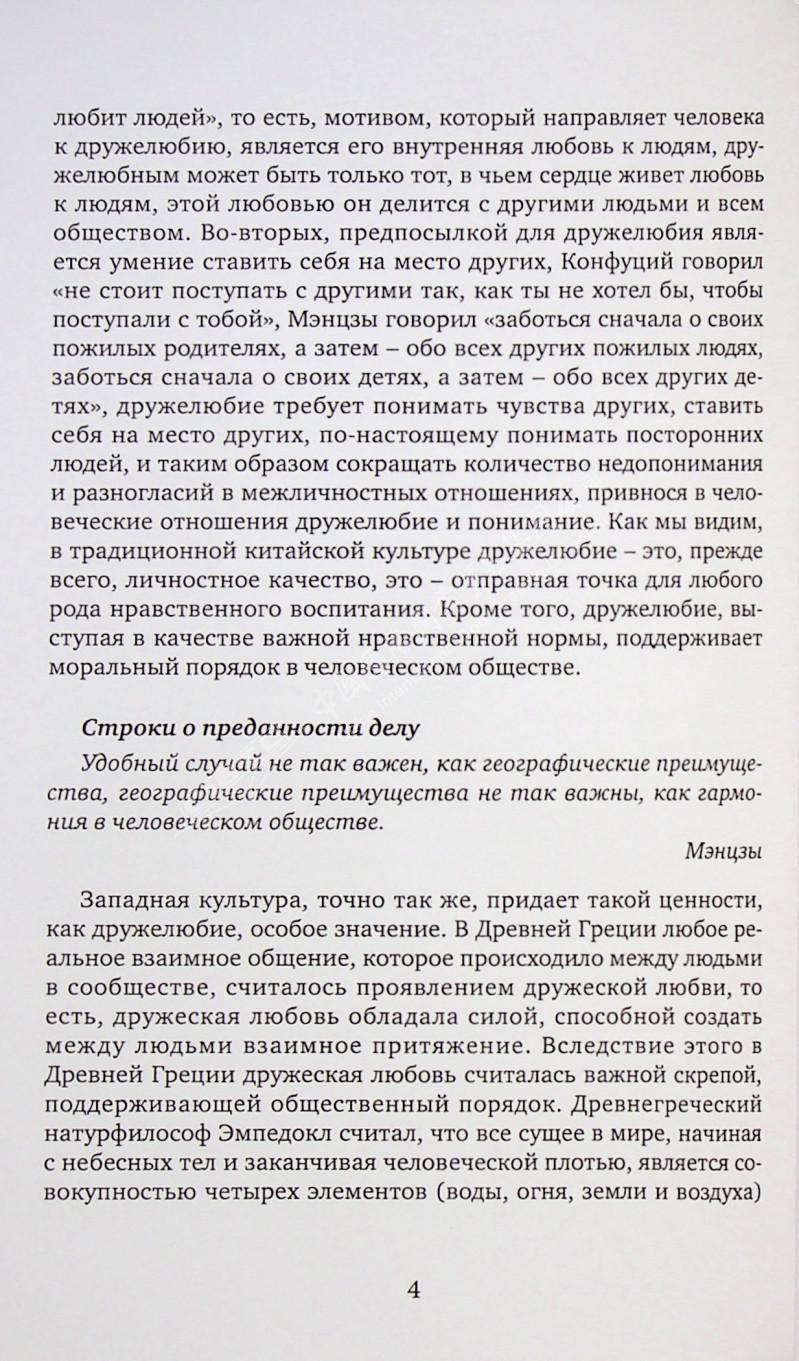 любит людей», то есть, мотивом, который направляет человека к дружелюбию, является его внутренняя любовь к людям, дружелюбным может быть только тот, в чьем сердце живет любовь к людям, этой любовью он делится с другими людьми и всем обществом. Во-вторых, предпосылкой для дружелюбия является умение ставить себя на место других, Конфуций говорил «не стоит поступать с другими так, как ты не хотел бы, чтобы поступали с тобой», Мэнцзы говорил «заботься сначала о своих пожилых родителях, а затем – обо всех других пожилых людях, заботься сначала о своих детях, а затем – обо всех других детях», дружелюбие требует понимать чувства других, ставить себя на место других, по-настоящему понимать посторонних людей, и таким образом сокращать количество недопонимания и разногласий в межличностных отношениях, привнося в человеческие отношения дружелюбие и понимание. Как мы видим, в традиционной китайской культуре дружелюбие – это, прежде всего, личностное качество, это – отправная точка для любого рода нравственного воспитания. Кроме того, дружелюбие, выступая в качестве важной нравственной нормы, поддерживает моральный порядок в человеческом обществе.

Строки о преданности делу

Удобный случай не так важен, как географические преимущества, географические преимущества не так важны, как гармония в человеческом обществе.

Мэнцзы

Западная культура, точно так же, придает такой ценности, как дружелюбие, особое значение. В Древней Греции любое реальное взаимное общение, которое происходило между людьми в сообществе, считалось проявлением дружеской любви, то есть, дружеская любовь обладала силой, способной создать между людьми взаимное притяжение. Вследствие этого в Древней Греции дружеская любовь считалась важной скрепой, поддерживающей общественный порядок. Древнегреческий натурфилософ Эмпедокл считал, что все сущее в мире, начиная с небесных тел и заканчивая человеческой плотью, является совокупностью четырех элементов (воды, огня, земли и воздуха)

4